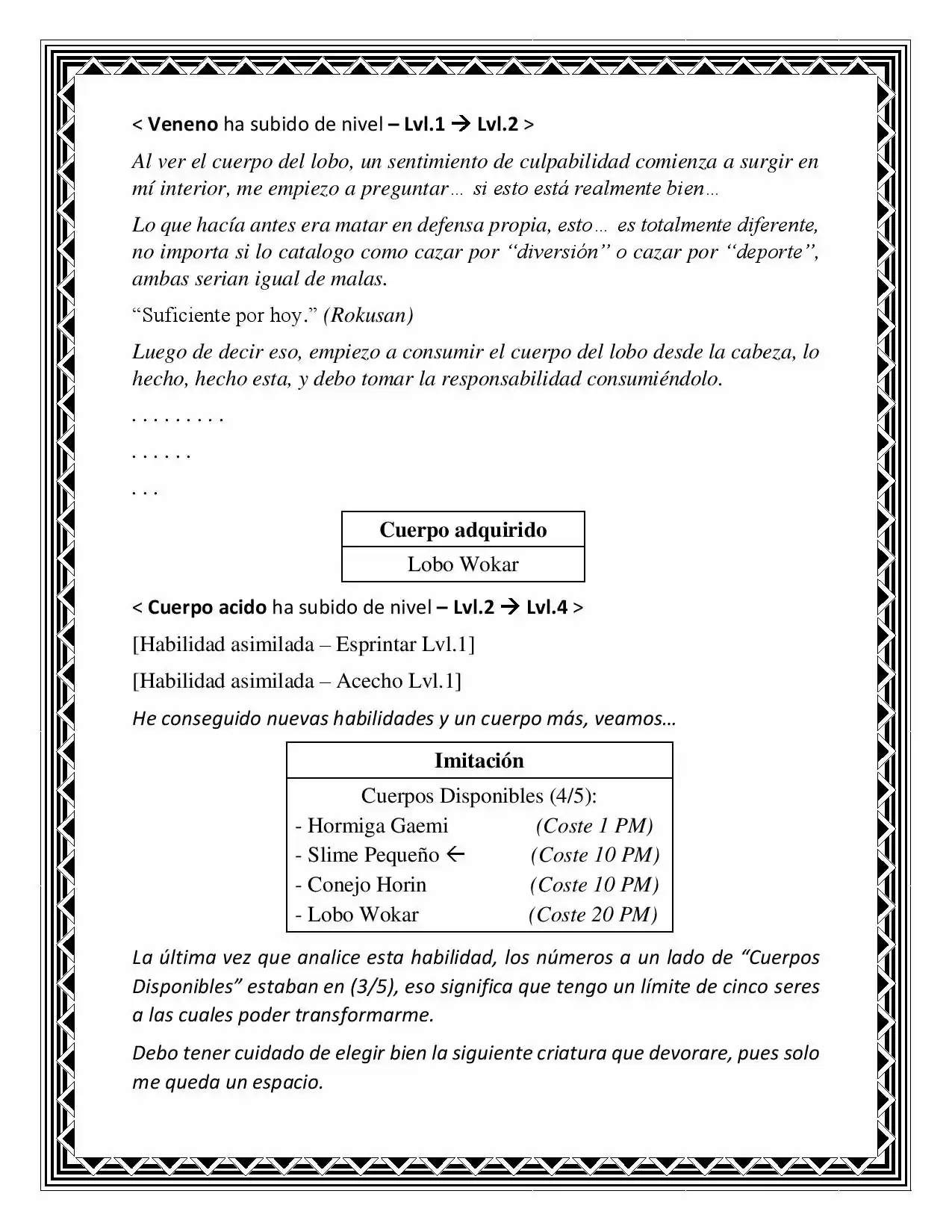 < Veneno ha subido de nivel – Lvl.1 → Lvl.2 >

Al ver el cuerpo del lobo, un sentimiento de culpabilidad comienza a surgir en mí interior, me empiezo a preguntar… si esto está realmente bien…

Lo que hacía antes era matar en defensa propia, esto… es totalmente diferente, no importa si lo catalogo como cazar por "diversión" o cazar por "deporte", ambas serian igual de malas.

"Suficiente por hoy." (Rokusan)

Luego de decir eso, empiezo a consumir el cuerpo del lobo desde la cabeza, lo hecho, hecho esta, y debo tomar la responsabilidad consumiéndolo.

. . . . . . . . .

. . . . . .

. . .

| Cuerpo adquirido |
|---|
| Lobo Wokar |

< Cuerpo acido ha subido de nivel – Lvl.2 → Lvl.4 >

[Habilidad asimilada – Esprintar Lvl.1]

[Habilidad asimilada – Acecho Lvl.1]

He conseguido nuevas habilidades y un cuerpo más, veamos…

Imitación

Cuerpos Disponibles (4/5):
- Hormiga Gaemi (Coste 1 PM)
- Slime Pequeño ← (Coste 10 PM)
- Conejo Horin (Coste 10 PM)
- Lobo Wokar (Coste 20 PM)

La última vez que analice esta habilidad, los números a un lado de "Cuerpos Disponibles" estaban en (3/5), eso significa que tengo un límite de cinco seres a las cuales poder transformarme.

Debo tener cuidado de elegir bien la siguiente criatura que devorare, pues solo me queda un espacio.